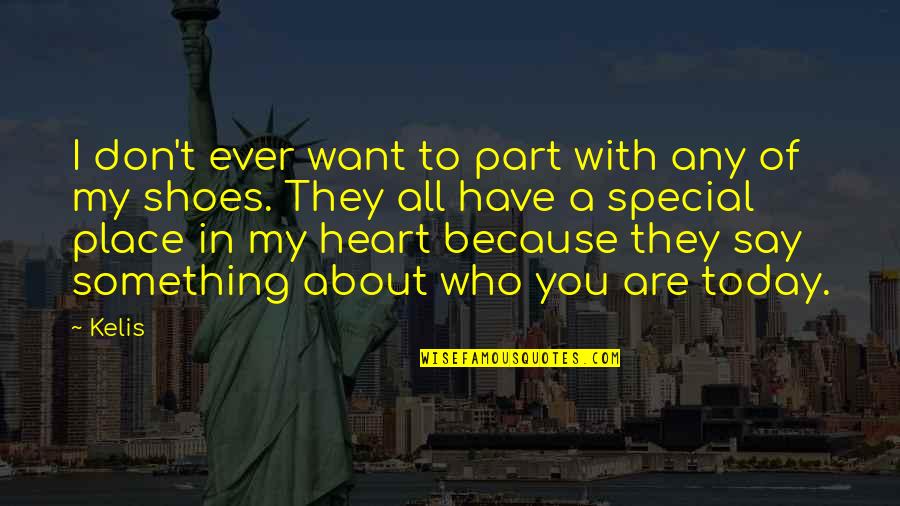 I don't ever want to part with any of my shoes. They all have a special place in my heart because they say something about who you are today.

~ Kelis

WISEFAMOUSQUOTES.COM